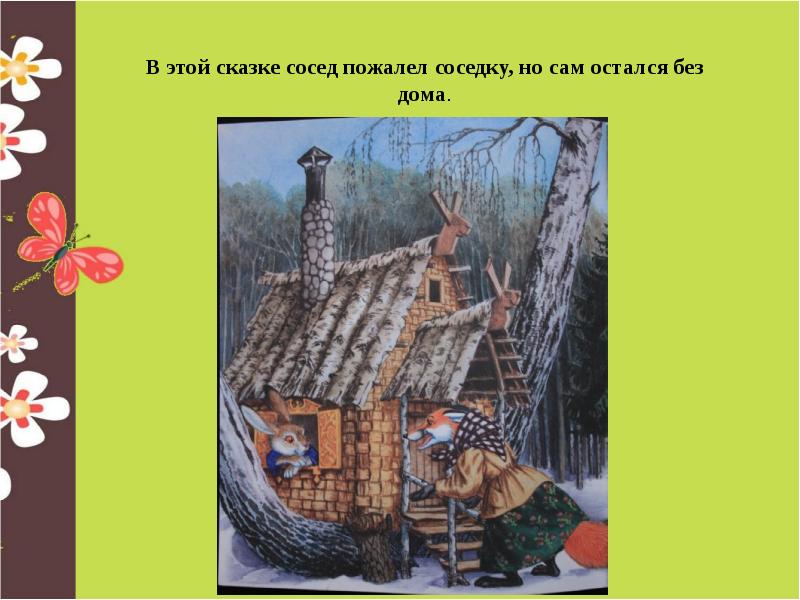 В этой сказке сосед пожалел соседку, но сам остался без дома.